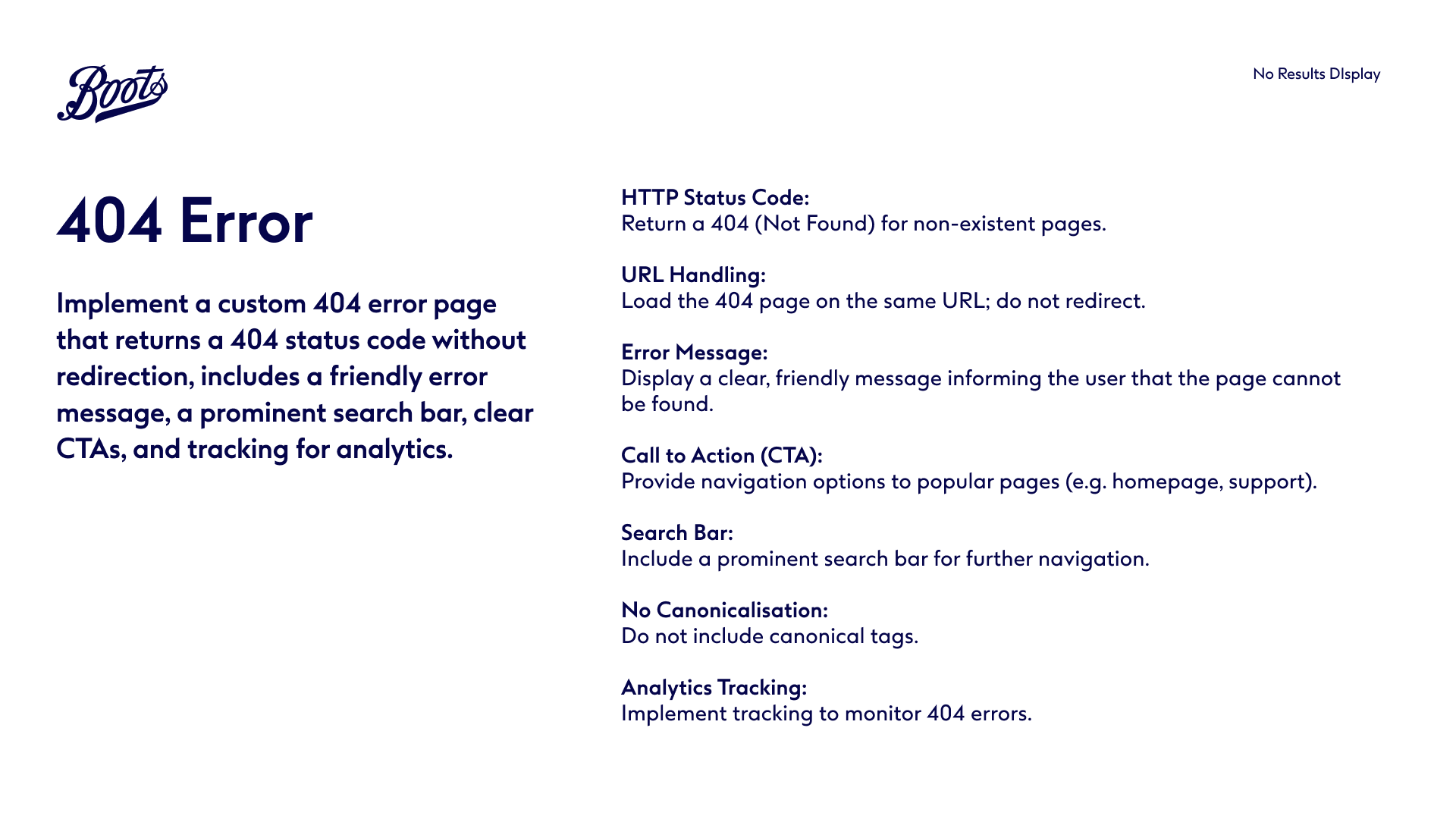 Boots

No Results DIsplay

404 Error

Implement a custom 404 error page that returns a 404 status code without redirection, includes a friendly error message, a prominent search bar, clear CTAs, and tracking for analytics.

HTTP Status Code:
Return a 404 (Not Found) for non-existent pages.

URL Handling:
Load the 404 page on the same URL; do not redirect.

Error Message:
Display a clear, friendly message informing the user that the page cannot be found.

Call to Action (CTA):
Provide navigation options to popular pages (e.g. homepage, support).

Search Bar:
Include a prominent search bar for further navigation.

No Canonicalisation:
Do not include canonical tags.

Analytics Tracking:
Implement tracking to monitor 404 errors.